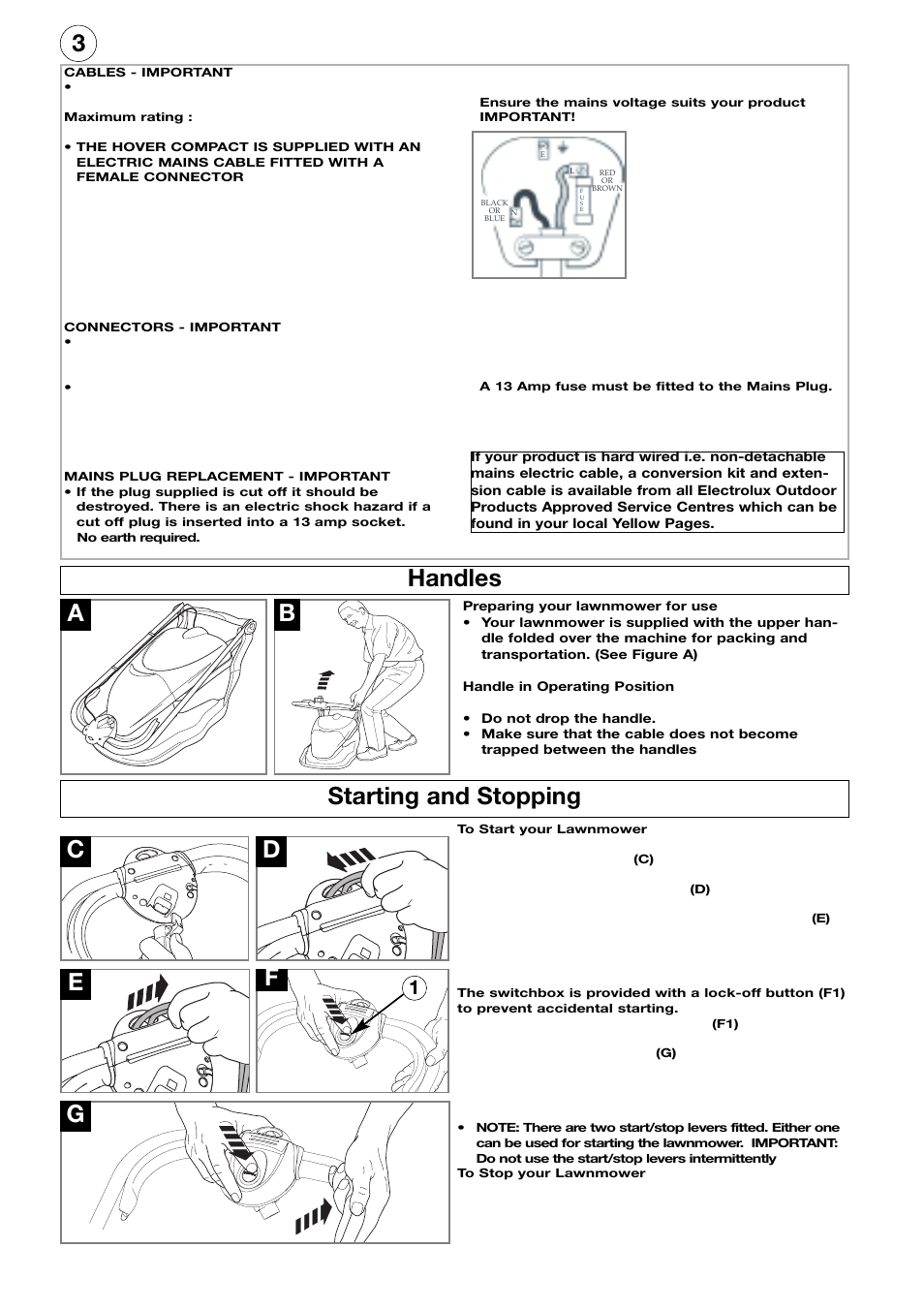 3

CABLES - IMPORTANT
•

Maximum rating :

• THE HOVER COMPACT IS SUPPLIED WITH AN ELECTRIC MAINS CABLE FITTED WITH A FEMALE CONNECTOR

CONNECTORS - IMPORTANT
•

•

MAINS PLUG REPLACEMENT - IMPORTANT
• If the plug supplied is cut off it should be destroyed. There is an electric shock hazard if a cut off plug is inserted into a 13 amp socket. No earth required.

Ensure the mains voltage suits your product
IMPORTANT!

E
L
RED OR BROWN
FUSE
BLACK OR BLUE
N

A 13 Amp fuse must be fitted to the Mains Plug.

If your product is hard wired i.e. non-detachable mains electric cable, a conversion kit and extension cable is available from all Electrolux Outdoor Products Approved Service Centres which can be found in your local Yellow Pages.

Handles

A

B

Preparing your lawnmower for use
• Your lawnmower is supplied with the upper handle folded over the machine for packing and transportation. (See Figure A)

Handle in Operating Position

• Do not drop the handle.
• Make sure that the cable does not become trapped between the handles

Starting and Stopping

C

D

E

F

1

G

To Start your Lawnmower

(C)

(D)

(E)

The switchbox is provided with a lock-off button (F1) to prevent accidental starting.
(F1)

(G)

• NOTE: There are two start/stop levers fitted. Either one can be used for starting the lawnmower. IMPORTANT: Do not use the start/stop levers intermittently
To Stop your Lawnmower